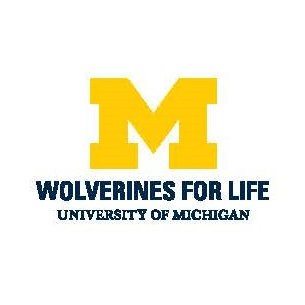 M

WOLVERINES FOR LIFE
UNIVERSITY OF MICHIGAN